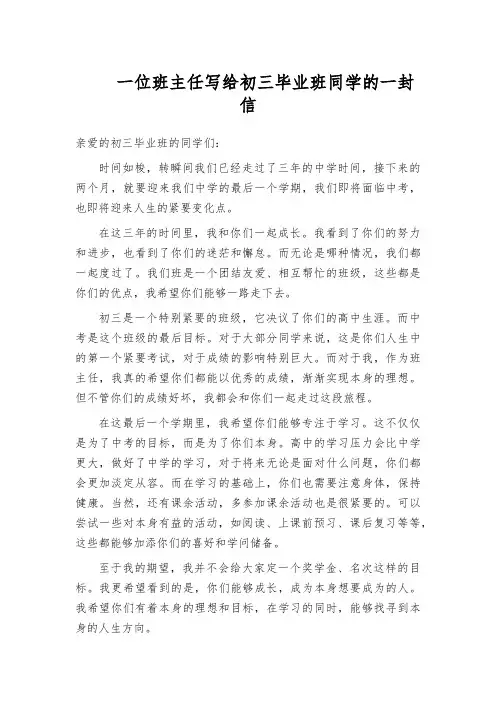 一位班主任写给初三毕业班同学的一封信

亲爱的初三毕业班的同学们：

时间如梭，转瞬间我们已经走过了三年的中学时间，接下来的两个月，就要迎来我们中学的最后一个学期，我们即将面临中考，也即将迎来人生的紧要变化点。

在这三年的时间里，我和你们一起成长。我看到了你们的努力和进步，也看到了你们的迷茫和懈怠。而无论是哪种情况，我们都一起度过了。我们班是一个团结友爱、相互帮忙的班级，这些都是你们的优点，我希望你们能够一路走下去。

初三是一个特别紧要的班级，它决议了你们的高中生涯。而中考是这个班级的最后目标。对于大部分同学来说，这是你们人生中的第一个紧要考试，对于成绩的影响特别巨大。而对于我，作为班主任，我真的希望你们都能以优秀的成绩，渐渐实现本身的理想。但不管你们的成绩好坏，我都会和你们一起走过这段旅程。

在这最后一个学期里，我希望你们能够专注于学习。这不仅仅是为了中考的目标，而是为了你们本身。高中的学习压力会比中学更大，做好了中学的学习，对于将来无论是面对什么问题，你们都会更加淡定从容。而在学习的基础上，你们也需要注意身体，保持健康。当然，还有课余活动，多参加课余活动也是很紧要的。可以尝试一些对本身有益的活动，如阅读、上课前预习、课后复习等等，这些都能够加添你们的喜好和学问储备。

至于我的期望，我并不会给大家定一个奖学金、名次这样的目标。我更希望看到的是，你们能够成长，成为本身想要成为的人。我希望你们有着本身的理想和目标，在学习的同时，能够找寻到本身的人生方向。